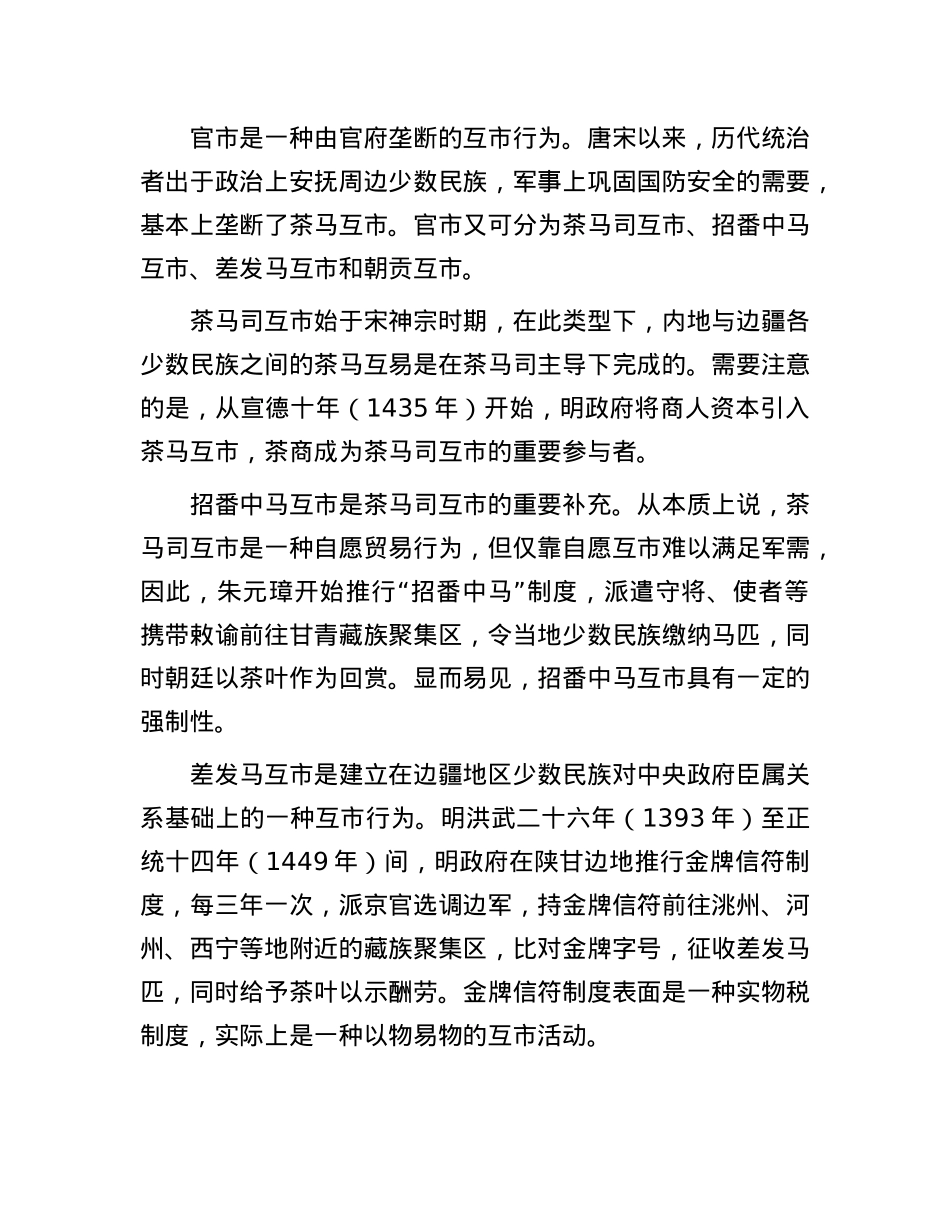 官市是一种由官府垄断的互市行为。唐宋以来，历代统治者出于政治上安抚周边少数民族，军事上巩固国防安全的需要，基本上垄断了茶马互市。官市又可分为茶马司互市、招番中马互市、差发马互市和朝贡互市。

茶马司互市始于宋神宗时期，在此类型下，内地与边疆各少数民族之间的茶马互易是在茶马司主导下完成的。需要注意的是，从宣德十年（1435 年）开始，明政府将商人资本引入茶马互市，茶商成为茶马司互市的重要参与者。

招番中马互市是茶马司互市的重要补充。从本质上说，茶马司互市是一种自愿贸易行为，但仅靠自愿互市难以满足军需，因此，朱元璋开始推行“招番中马”制度，派遣守将、使者等携带敕谕前往甘青藏族聚集区，令当地少数民族缴纳马匹，同时朝廷以茶叶作为回赏。显而易见，招番中马互市具有一定的强制性。

差发马互市是建立在边疆地区少数民族对中央政府臣属关系基础上的一种互市行为。明洪武二十六年（1393 年）至正统十四年（1449 年）间，明政府在陕甘边地推行金牌信符制度，每三年一次，派京官选调边军，持金牌信符前往洮州、河州、西宁等地附近的藏族聚集区，比对金牌字号，征收差发马匹，同时给予茶叶以示酬劳。金牌信符制度表面是一种实物税制度，实际上是一种以物易物的互市活动。